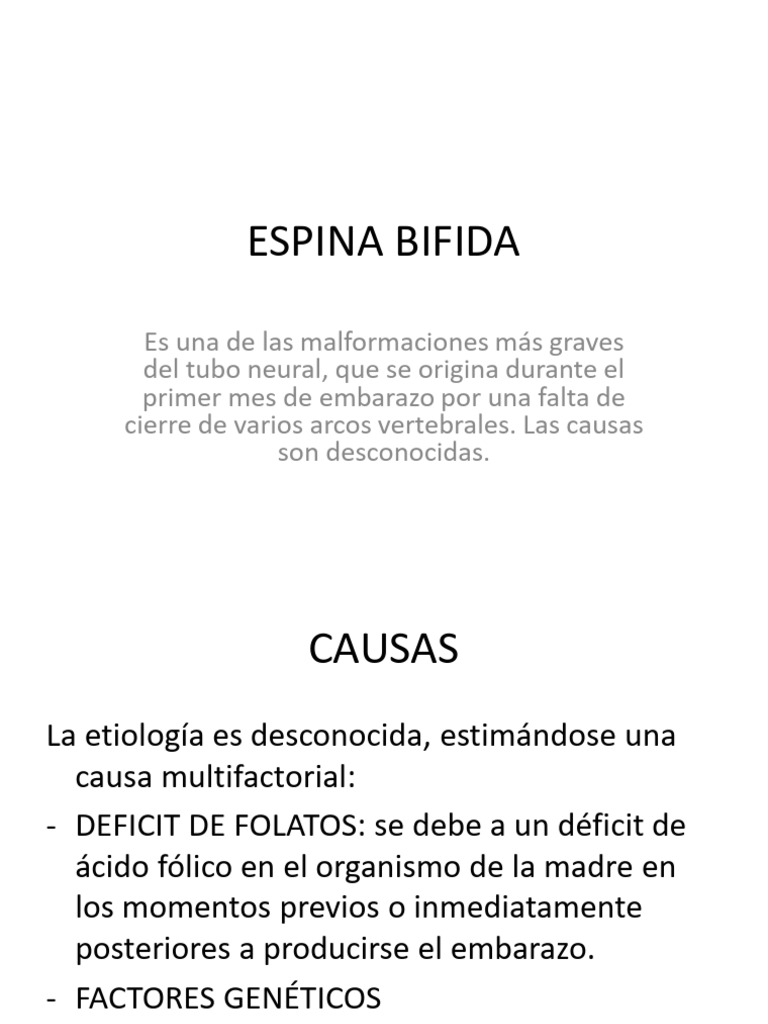 ESPINA BIFIDA

Es una de las malformaciones más graves del tubo neural, que se origina durante el primer mes de embarazo por una falta de cierre de varios arcos vertebrales. Las causas son desconocidas.

CAUSAS

La etiología es desconocida, estimándose una causa multifactorial:

- DEFICIT DE FOLATOS: se debe a un déficit de ácido fólico en el organismo de la madre en los momentos previos o inmediatamente posteriores a producirse el embarazo.

- FACTORES GENÉTICOS